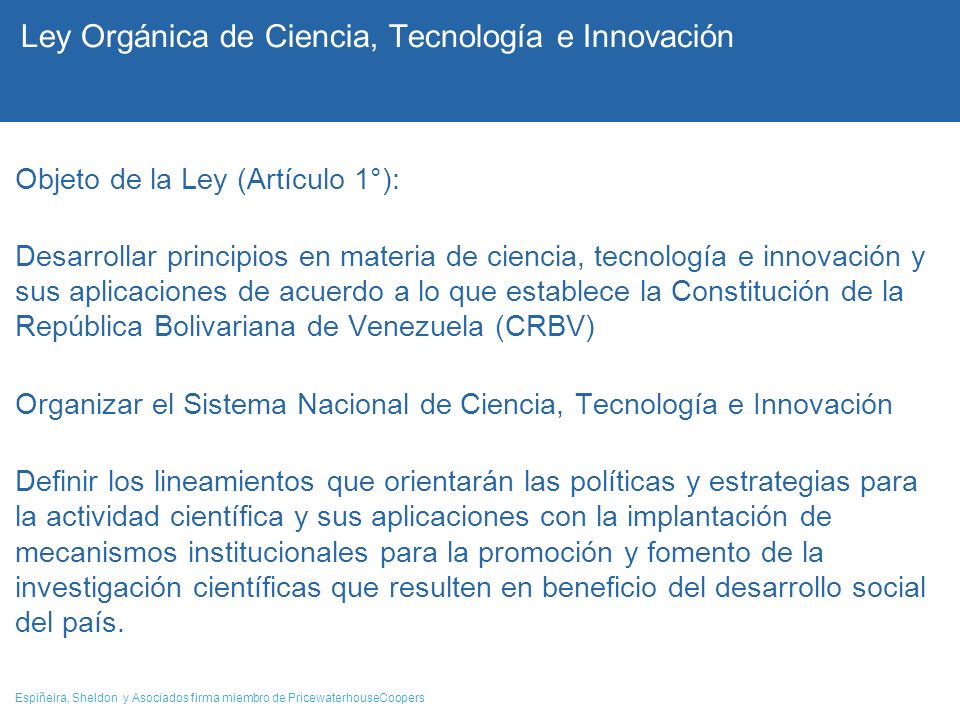 Ley Orgánica de Ciencia, Tecnología e Innovación

Objeto de la Ley (Artículo 1°):

Desarrollar principios en materia de ciencia, tecnología e innovación y sus aplicaciones de acuerdo a lo que establece la Constitución de la República Bolivariana de Venezuela (CRBV)

Organizar el Sistema Nacional de Ciencia, Tecnología e Innovación

Definir los lineamientos que orientarán las políticas y estrategias para la actividad científica y sus aplicaciones con la implantación de mecanismos institucionales para la promoción y fomento de la investigación científicas que resulten en beneficio del desarrollo social del país.

Espiñeira, Sheldon y Asociados firma miembro de PricewaterhouseCoopers